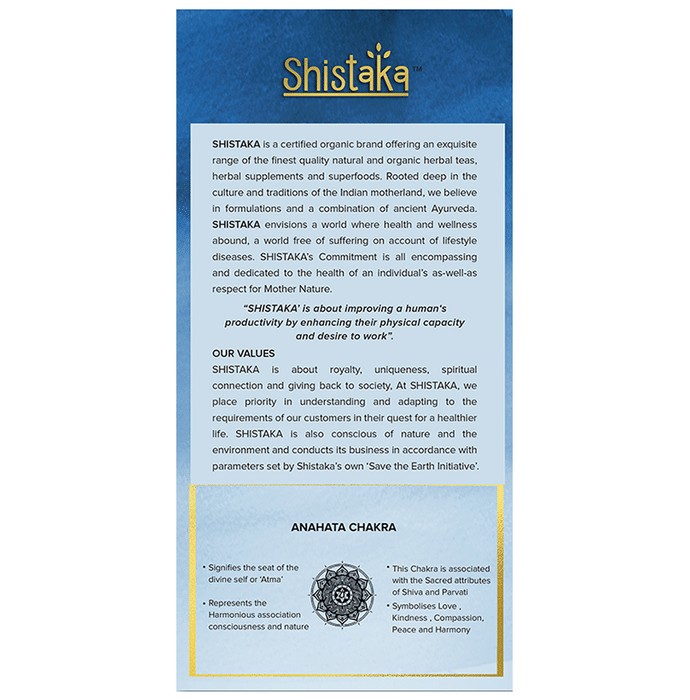 Shistaka™

SHISTAKA is a certified organic brand offering an exquisite range of the finest quality natural and organic herbal teas, herbal supplements and superfoods. Rooted deep in the culture and traditions of the Indian motherland, we believe in formulations and a combination of ancient Ayurveda. SHISTAKA envisions a world where health and wellness abound, a world free of suffering on account of lifestyle diseases. SHISTAKA's Commitment is all encompassing and dedicated to the health of an individual's as-well-as respect for Mother Nature.

"SHISTAKA' is about improving a human's productivity by enhancing their physical capacity and desire to work".

OUR VALUES
SHISTAKA is about royalty, uniqueness, spiritual connection and giving back to society, At SHISTAKA, we place priority in understanding and adapting to the requirements of our customers in their quest for a healthier life. SHISTAKA is also conscious of nature and the environment and conducts its business in accordance with parameters set by Shistaka's own 'Save the Earth Initiative'.

ANAHATA CHAKRA

• Signifies the seat of the divine self or 'Atma'

• Represents the Harmonious association consciousness and nature

• This Chakra is associated with the Sacred attributes of Shiva and Parvati

• Symbolises Love , Kindness , Compassion, Peace and Harmony